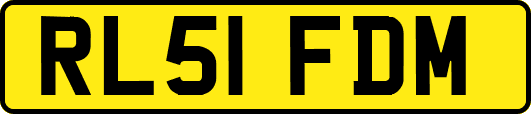 RL51 FDM